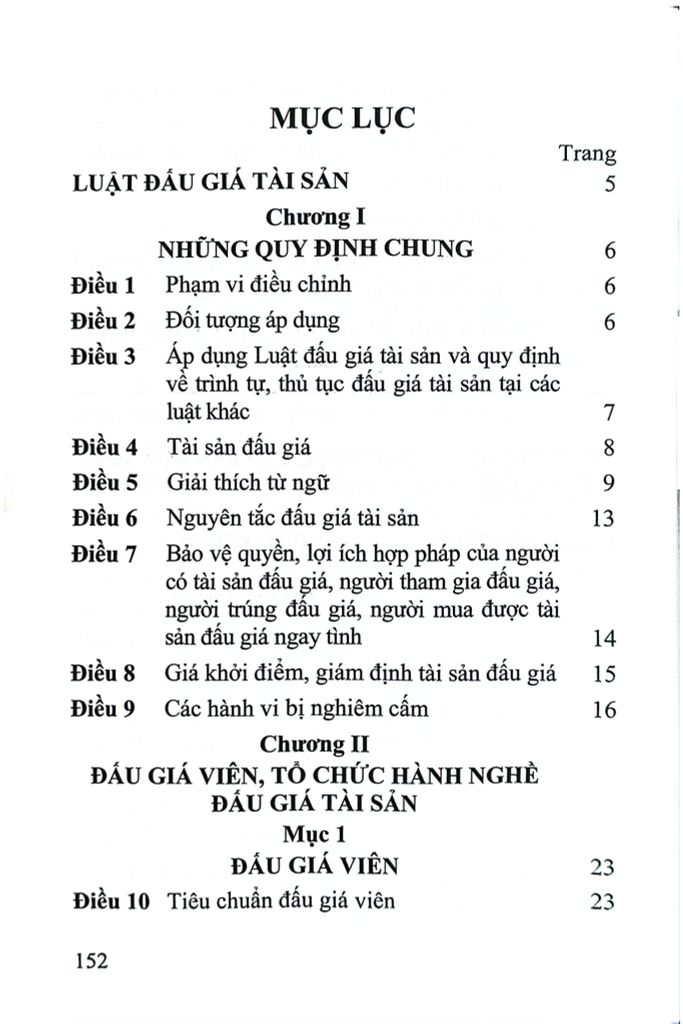 MỤC LỤC

Trang

LUẬT ĐẤU GIÁ TÀI SẢN 5

Chương I

NHỮNG QUY ĐỊNH CHUNG 6

Điều 1 Phạm vi điều chỉnh 6

Điều 2 Đối tượng áp dụng 6

Điều 3 Áp dụng Luật đấu giá tài sản và quy định về trình tự, thủ tục đấu giá tài sản tại các luật khác 7

Điều 4 Tài sản đấu giá 8

Điều 5 Giải thích từ ngữ 9

Điều 6 Nguyên tắc đấu giá tài sản 13

Điều 7 Bảo vệ quyền, lợi ích hợp pháp của người có tài sản đấu giá, người tham gia đấu giá, người trúng đấu giá, người mua được tài sản đấu giá ngay tình 14

Điều 8 Giá khởi điểm, giám định tài sản đấu giá 15

Điều 9 Các hành vi bị nghiêm cấm 16

Chương II

ĐẤU GIÁ VIÊN, TỔ CHỨC HÀNH NGHỀ ĐẤU GIÁ TÀI SẢN

Mục 1

ĐẤU GIÁ VIÊN 23

Điều 10 Tiêu chuẩn đấu giá viên 23

152